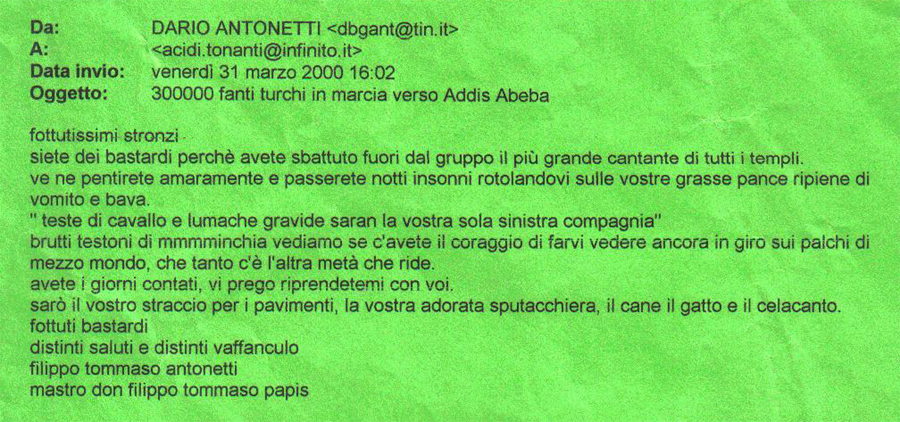 Da: DARIO ANTONETTI <dbgant@tin.it>
A: <acidi.tonanti@infinito.it>
Data invio: venerdì 31 marzo 2000 16:02
Oggetto: 300000 fanti turchi in marcia verso Addis Abeba

fottutissimi stronzi
siete dei bastardi perchè avete sbattuto fuori dal gruppo il più grande cantante di tutti i templi.
ve ne pentirete amaramente e passerete notti insonni rotolandovi sulle vostre grasse pance ripiene di vomito e bava.
" teste di cavallo e lumache gravide saran la vostra sola sinistra compagnia"
brutti testoni di mmmminchia vediamo se c'avete il coraggio di farvi vedere ancora in giro sui palchi di mezzo mondo, che tanto c'è l'altra metà che ride.
avete i giorni contati, vi prego riprendetemi con voi.
sarò il vostro straccio per i pavimenti, la vostra adorata sputacchiera, il cane il gatto e il celacanto.
fottuti bastardi
distinti saluti e distinti vaffanculo
filippo tommaso antonetti
mastro don filippo tommaso papis